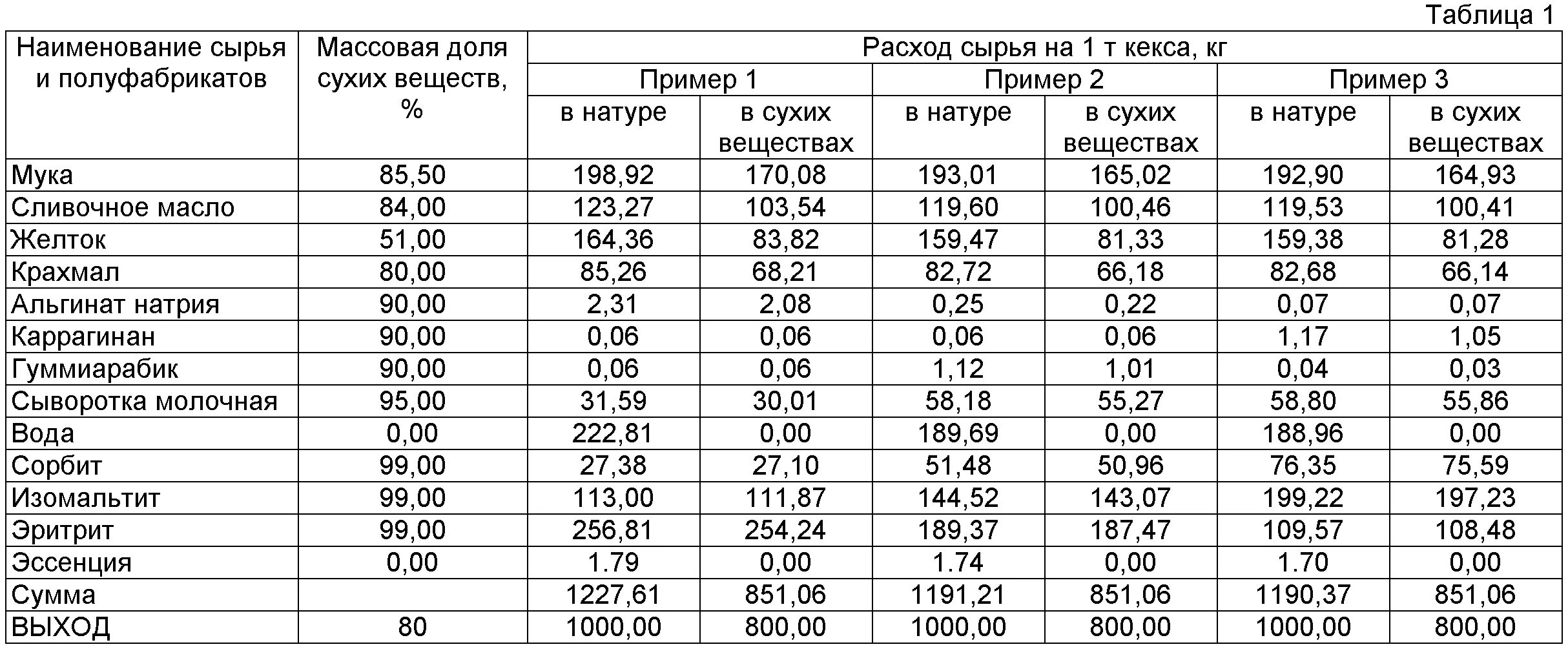 Таблица 1

| Наименование сырья и полуфабрикатов | Массовая доля сухих веществ, % | Расход сырья на 1 т кекса, кг | | | | | |
|---|---|---|---|---|---|---|---|
| | | Пример 1 | | Пример 2 | | Пример 3 | |
| | | в натуре | в сухих веществах | в натуре | в сухих веществах | в натуре | в сухих веществах |
| Мука | 85,50 | 198,92 | 170,08 | 193,01 | 165,02 | 192,90 | 164,93 |
| Сливочное масло | 84,00 | 123,27 | 103,54 | 119,60 | 100,46 | 119,53 | 100,41 |
| Желток | 51,00 | 164,36 | 83,82 | 159,47 | 81,33 | 159,38 | 81,28 |
| Крахмал | 80,00 | 85,26 | 68,21 | 82,72 | 66,18 | 82,68 | 66,14 |
| Альгинат натрия | 90,00 | 2,31 | 2,08 | 0,25 | 0,22 | 0,07 | 0,07 |
| Каррагинан | 90,00 | 0,06 | 0,06 | 0,06 | 0,06 | 1,17 | 1,05 |
| Гуммиарабик | 90,00 | 0,06 | 0,06 | 1,12 | 1,01 | 0,04 | 0,03 |
| Сыворотка молочная | 95,00 | 31,59 | 30,01 | 58,18 | 55,27 | 58,80 | 55,86 |
| Вода | 0,00 | 222,81 | 0,00 | 189,69 | 0,00 | 188,96 | 0,00 |
| Сорбит | 99,00 | 27,38 | 27,10 | 51,48 | 50,96 | 76,35 | 75,59 |
| Изомальтит | 99,00 | 113,00 | 111,87 | 144,52 | 143,07 | 199,22 | 197,23 |
| Эритрит | 99,00 | 256,81 | 254,24 | 189,37 | 187,47 | 109,57 | 108,48 |
| Эссенция | 0,00 | 1.79 | 0,00 | 1.74 | 0,00 | 1.70 | 0,00 |
| Сумма | | 1227,61 | 851,06 | 1191,21 | 851,06 | 1190,37 | 851,06 |
| ВЫХОД | 80 | 1000,00 | 800,00 | 1000,00 | 800,00 | 1000,00 | 800,00 |